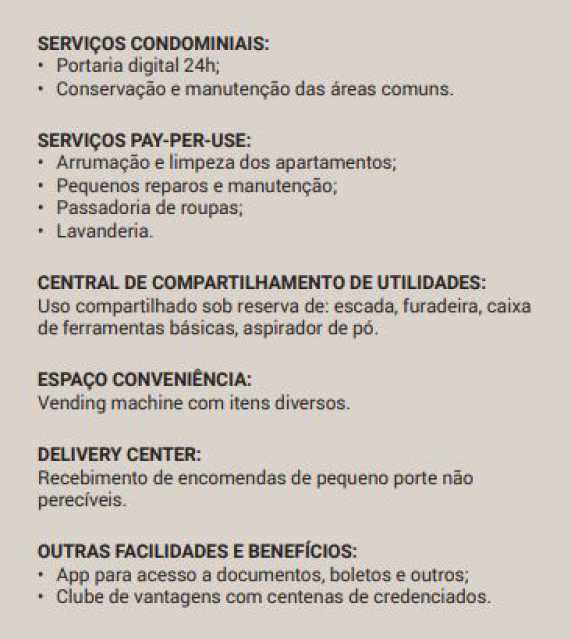 SERVIÇOS CONDOMINIAIS:
• Portaria digital 24h;
• Conservação e manutenção das áreas comuns.

SERVIÇOS PAY-PER-USE:
• Arrumação e limpeza dos apartamentos;
• Pequenos reparos e manutenção;
• Passadoria de roupas;
• Lavanderia.

CENTRAL DE COMPARTILHAMENTO DE UTILIDADES:
Uso compartilhado sob reserva de: escada, furadeira, caixa de ferramentas básicas, aspirador de pó.

ESPAÇO CONVENIÊNCIA:
Vending machine com itens diversos.

DELIVERY CENTER:
Recebimento de encomendas de pequeno porte não perecíveis.

OUTRAS FACILIDADES E BENEFÍCIOS:
• App para acesso a documentos, boletos e outros;
• Clube de vantagens com centenas de credenciados.